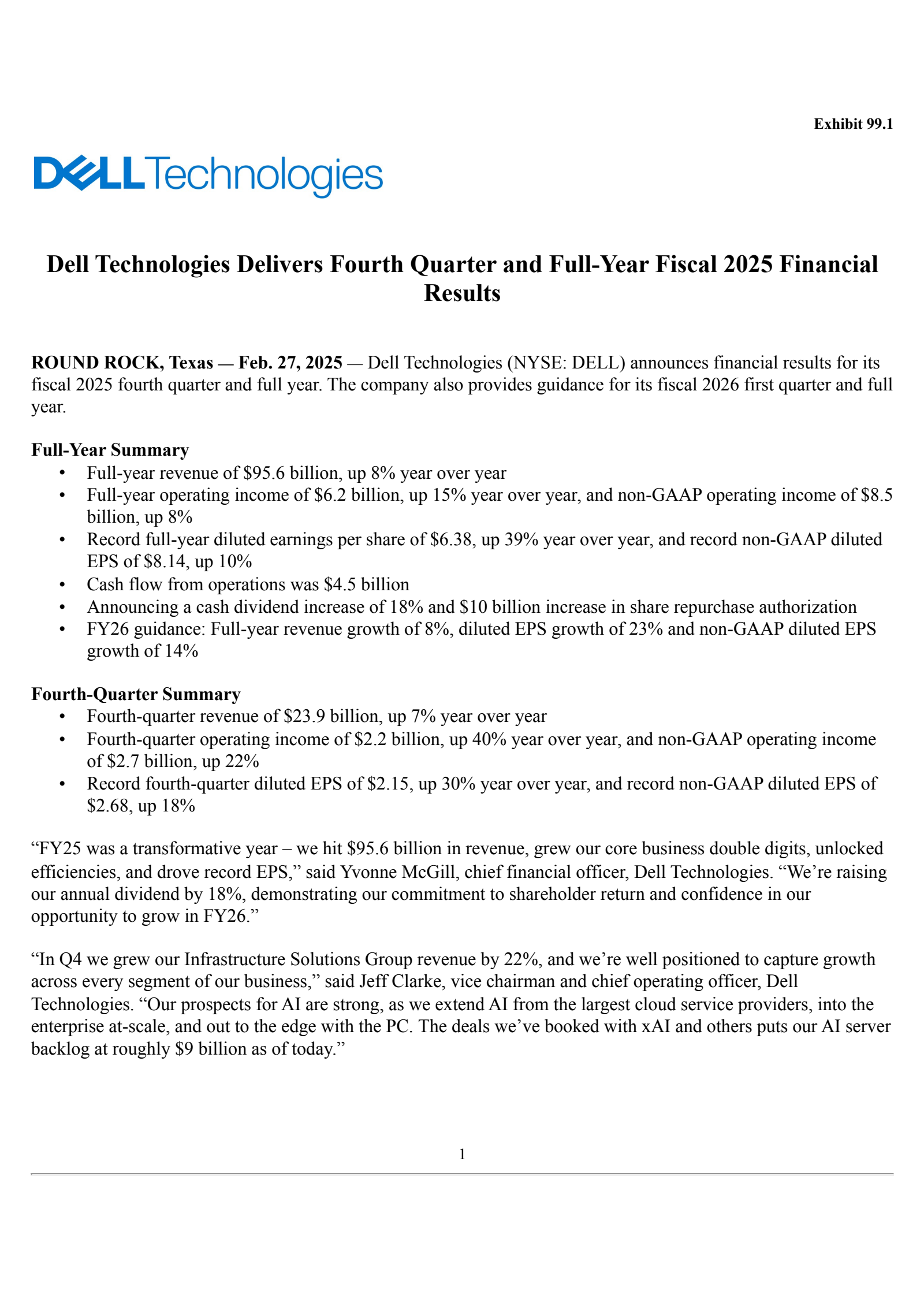 Exhibit 99.1

DELL Technologies

Dell Technologies Delivers Fourth Quarter and Full-Year Fiscal 2025 Financial Results

ROUND ROCK, Texas — Feb. 27, 2025 — Dell Technologies (NYSE: DELL) announces financial results for its fiscal 2025 fourth quarter and full year. The company also provides guidance for its fiscal 2026 first quarter and full year.

Full-Year Summary
• Full-year revenue of \$95.6 billion, up 8% year over year
• Full-year operating income of \$6.2 billion, up 15% year over year, and non-GAAP operating income of \$8.5 billion, up 8%
• Record full-year diluted earnings per share of \$6.38, up 39% year over year, and record non-GAAP diluted EPS of \$8.14, up 10%
• Cash flow from operations was \$4.5 billion
• Announcing a cash dividend increase of 18% and \$10 billion increase in share repurchase authorization
• FY26 guidance: Full-year revenue growth of 8%, diluted EPS growth of 23% and non-GAAP diluted EPS growth of 14%

Fourth-Quarter Summary
• Fourth-quarter revenue of \$23.9 billion, up 7% year over year
• Fourth-quarter operating income of \$2.2 billion, up 40% year over year, and non-GAAP operating income of \$2.7 billion, up 22%
• Record fourth-quarter diluted EPS of \$2.15, up 30% year over year, and record non-GAAP diluted EPS of \$2.68, up 18%

“FY25 was a transformative year – we hit \$95.6 billion in revenue, grew our core business double digits, unlocked efficiencies, and drove record EPS,” said Yvonne McGill, chief financial officer, Dell Technologies. “We’re raising our annual dividend by 18%, demonstrating our commitment to shareholder return and confidence in our opportunity to grow in FY26.”

“In Q4 we grew our Infrastructure Solutions Group revenue by 22%, and we’re well positioned to capture growth across every segment of our business,” said Jeff Clarke, vice chairman and chief operating officer, Dell Technologies. “Our prospects for AI are strong, as we extend AI from the largest cloud service providers, into the enterprise at-scale, and out to the edge with the PC. The deals we’ve booked with xAI and others puts our AI server backlog at roughly \$9 billion as of today.”

1